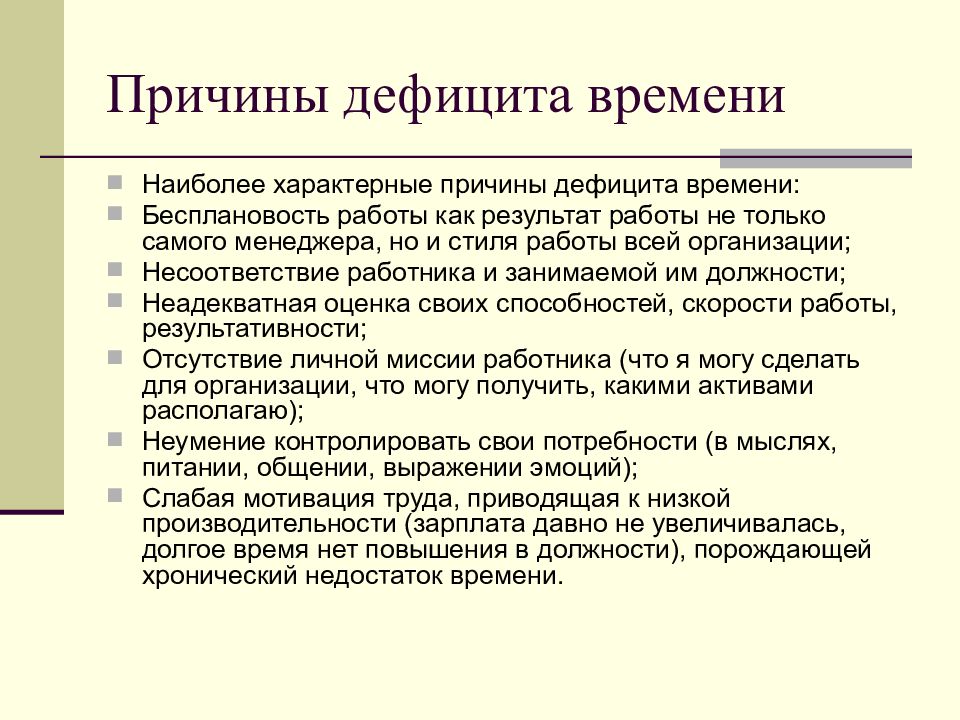 Причины дефицита времени

Наиболее характерные причины дефицита времени:
Бесплановость работы как результат работы не только самого менеджера, но и стиля работы всей организации;
Несоответствие работника и занимаемой им должности;
Неадекватная оценка своих способностей, скорости работы, результативности;
Отсутствие личной миссии работника (что я могу сделать для организации, что могу получить, какими активами располагаю);
Неумение контролировать свои потребности (в мыслях, питании, общении, выражении эмоций);
Слабая мотивация труда, приводящая к низкой производительности (зарплата давно не увеличивалась, долгое время нет повышения в должности), порождающей хронический недостаток времени.